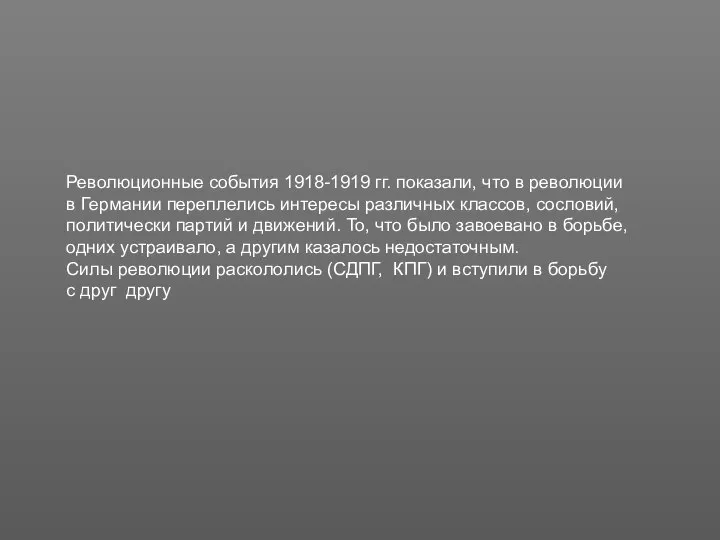 Революционные события 1918-1919 гг. показали, что в революции в Германии переплелись интересы различных классов, сословий, политически партий и движений. То, что было завоевано в борьбе, одних устраивало, а другим казалось недостаточным.
Силы революции раскололись (СДПГ, КПГ) и вступили в борьбу с друг другу